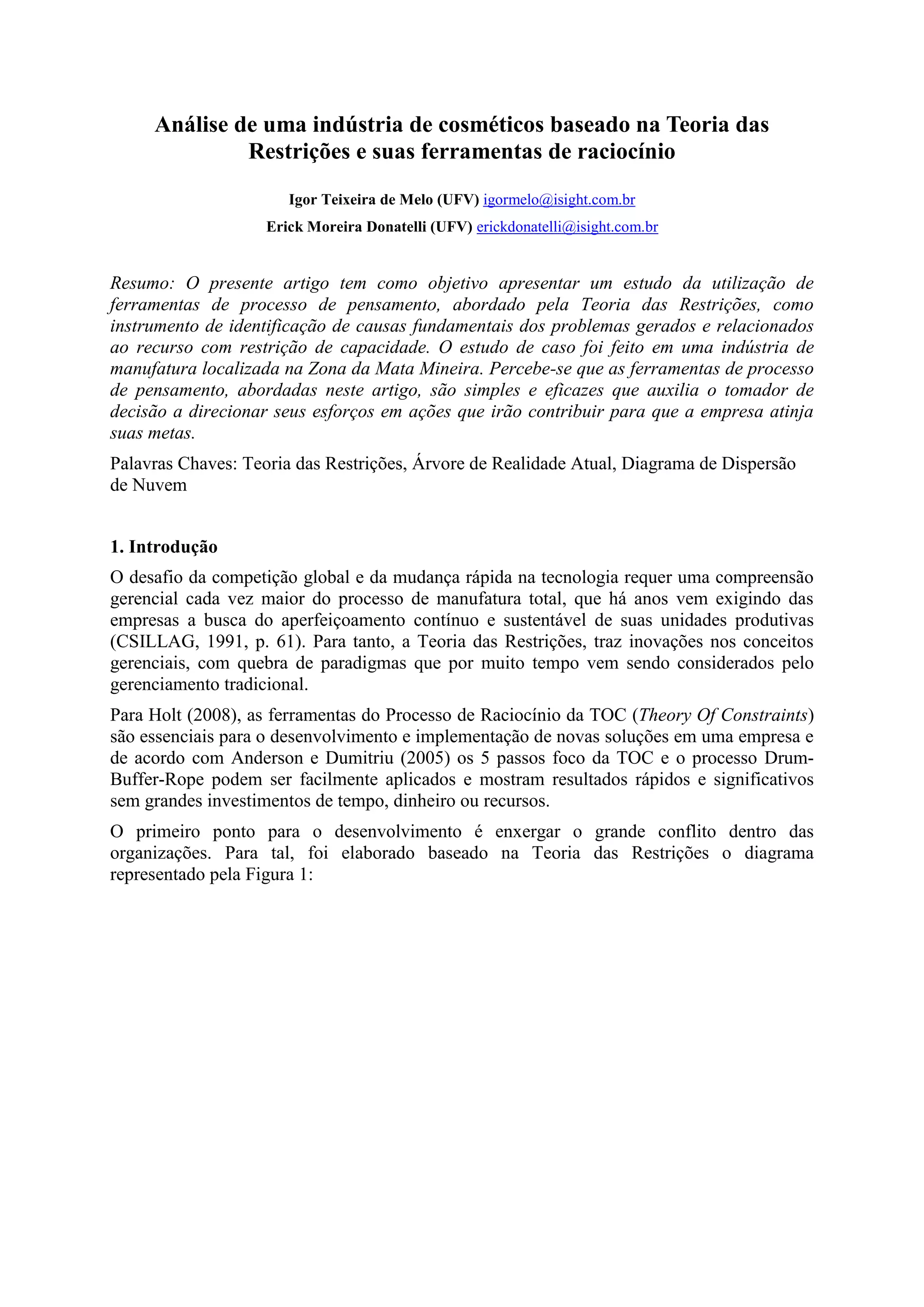 Análise de uma indústria de cosméticos baseado na Teoria das Restrições e suas ferramentas de raciocínio

Igor Teixeira de Melo (UFV) igormelo@isight.com.br

Erick Moreira Donatelli (UFV) erickdonatelli@isight.com.br

Resumo: O presente artigo tem como objetivo apresentar um estudo da utilização de ferramentas de processo de pensamento, abordado pela Teoria das Restrições, como instrumento de identificação de causas fundamentais dos problemas gerados e relacionados ao recurso com restrição de capacidade. O estudo de caso foi feito em uma indústria de manufatura localizada na Zona da Mata Mineira. Percebe-se que as ferramentas de processo de pensamento, abordadas neste artigo, são simples e eficazes que auxilia o tomador de decisão a direcionar seus esforços em ações que irão contribuir para que a empresa atinja suas metas.

Palavras Chaves: Teoria das Restrições, Árvore de Realidade Atual, Diagrama de Dispersão de Nuvem

1. Introdução

O desafio da competição global e da mudança rápida na tecnologia requer uma compreensão gerencial cada vez maior do processo de manufatura total, que há anos vem exigindo das empresas a busca do aperfeiçoamento contínuo e sustentável de suas unidades produtivas (CSILLAG, 1991, p. 61). Para tanto, a Teoria das Restrições, traz inovações nos conceitos gerenciais, com quebra de paradigmas que por muito tempo vem sendo considerados pelo gerenciamento tradicional.

Para Holt (2008), as ferramentas do Processo de Raciocínio da TOC (Theory Of Constraints) são essenciais para o desenvolvimento e implementação de novas soluções em uma empresa e de acordo com Anderson e Dumitriu (2005) os 5 passos foco da TOC e o processo Drum-Buffer-Rope podem ser facilmente aplicados e mostram resultados rápidos e significativos sem grandes investimentos de tempo, dinheiro ou recursos.

O primeiro ponto para o desenvolvimento é enxergar o grande conflito dentro das organizações. Para tal, foi elaborado baseado na Teoria das Restrições o diagrama representado pela Figura 1: